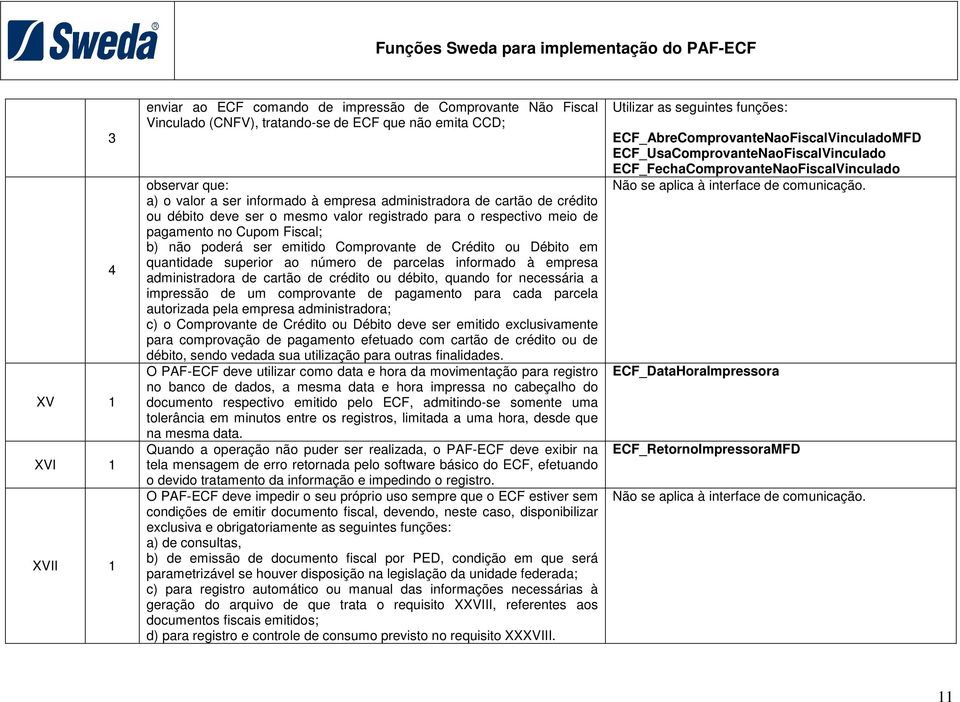 Sweda®

Funções Sweda para implementação do PAF-ECF

|  |  |  |  |
|---|---|---|---|
|  | 3 | enviar ao ECF comando de impressão de Comprovante Não Fiscal Vinculado (CNFV), tratando-se de ECF que não emita CCD; | Utilizar as seguintes funções: ECF_AbreComprovanteNaoFiscalVinculadoMFD ECF_UsaComprovanteNaoFiscalVinculado ECF_FechaComprovanteNaoFiscalVinculado |
|  | 4 | observar que: a) o valor a ser informado à empresa administradora de cartão de crédito ou débito deve ser o mesmo valor registrado para o respectivo meio de pagamento no Cupom Fiscal; b) não poderá ser emitido Comprovante de Crédito ou Débito em quantidade superior ao número de parcelas informado à empresa administradora de cartão de crédito ou débito, quando for necessária a impressão de um comprovante de pagamento para cada parcela autorizada pela empresa administradora; c) o Comprovante de Crédito ou Débito deve ser emitido exclusivamente para comprovação de pagamento efetuado com cartão de crédito ou de débito, sendo vedada sua utilização para outras finalidades. | Não se aplica à interface de comunicação. |
| XV | 1 | O PAF-ECF deve utilizar como data e hora da movimentação para registro no banco de dados, a mesma data e hora impressa no cabeçalho do documento respectivo emitido pelo ECF, admitindo-se somente uma tolerância em minutos entre os registros, limitada a uma hora, desde que na mesma data. | ECF_DataHoraImpressora |
| XVI | 1 | Quando a operação não puder ser realizada, o PAF-ECF deve exibir na tela mensagem de erro retornada pelo software básico do ECF, efetuando o devido tratamento da informação e impedindo o registro. | ECF_RetornoImpressoraMFD |
| XVII | 1 | O PAF-ECF deve impedir o seu próprio uso sempre que o ECF estiver sem condições de emitir documento fiscal, devendo, neste caso, disponibilizar exclusiva e obrigatoriamente as seguintes funções: a) de consultas, b) de emissão de documento fiscal por PED, condição em que será parametrizável se houver disposição na legislação da unidade federada; c) para registro automático ou manual das informações necessárias à geração do arquivo de que trata o requisito XXVIII, referentes aos documentos fiscais emitidos; d) para registro e controle de consumo previsto no requisito XXXVIII. | Não se aplica à interface de comunicação. |

11